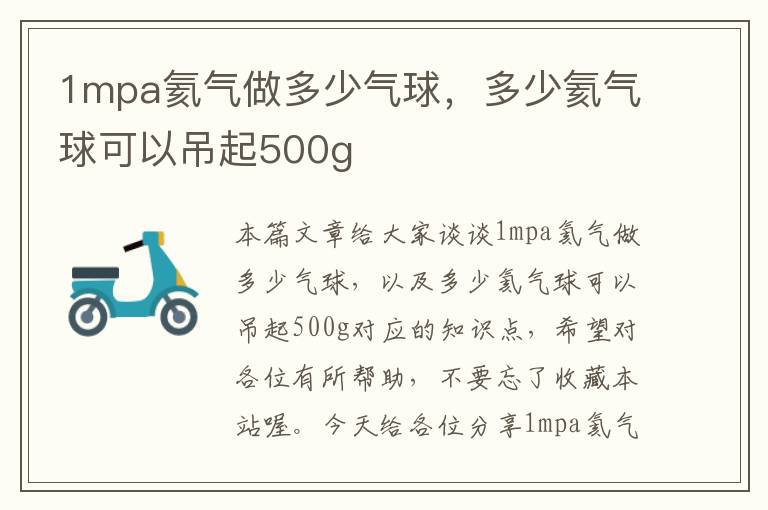 1mpa氦气做多少气球，多少氦气球可以吊起500g

本篇文章给大家谈谈1mpa氦气做多少气球，以及多少氦气球可以吊起500g对应的知识点，希望对各位有所帮助，不要忘了收藏本站喔。今天给各位分享1mpa氦气